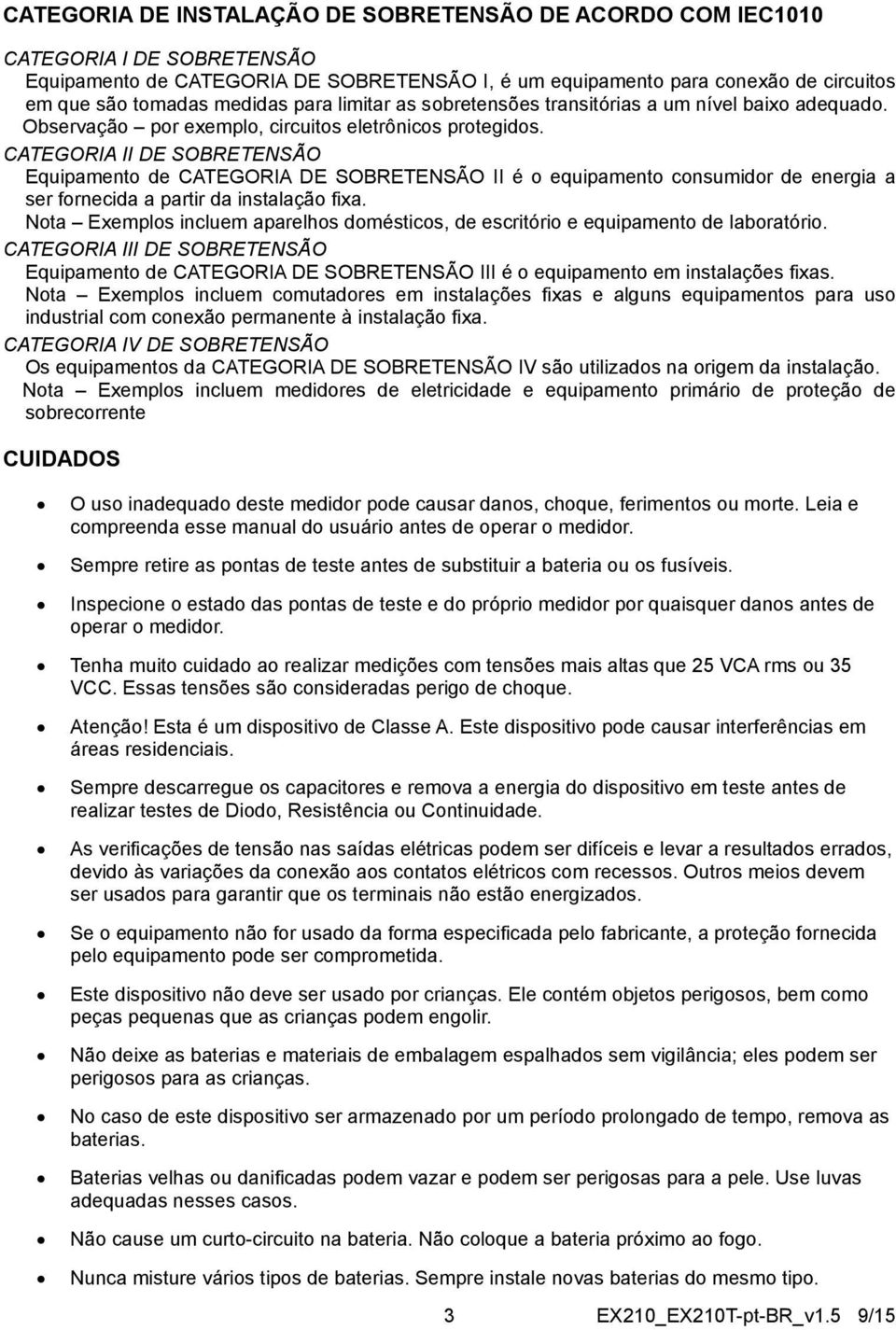 CATEGORIA DE INSTALAÇÃO DE SOBRETENSÃO DE ACORDO COM IEC1010

CATEGORIA I DE SOBRETENSÃO
Equipamento de CATEGORIA DE SOBRETENSÃO I, é um equipamento para conexão de circuitos em que são tomadas medidas para limitar as sobretensões transitórias a um nível baixo adequado.
Observação – por exemplo, circuitos eletrônicos protegidos.
CATEGORIA II DE SOBRETENSÃO
Equipamento de CATEGORIA DE SOBRETENSÃO II é o equipamento consumidor de energia a ser fornecida a partir da instalação fixa.
Nota – Exemplos incluem aparelhos domésticos, de escritório e equipamento de laboratório.
CATEGORIA III DE SOBRETENSÃO
Equipamento de CATEGORIA DE SOBRETENSÃO III é o equipamento em instalações fixas.
Nota – Exemplos incluem comutadores em instalações fixas e alguns equipamentos para uso industrial com conexão permanente à instalação fixa.
CATEGORIA IV DE SOBRETENSÃO
Os equipamentos da CATEGORIA DE SOBRETENSÃO IV são utilizados na origem da instalação.
Nota – Exemplos incluem medidores de eletricidade e equipamento primário de proteção de sobrecorrente

CUIDADOS

• O uso inadequado deste medidor pode causar danos, choque, ferimentos ou morte. Leia e compreenda esse manual do usuário antes de operar o medidor.

• Sempre retire as pontas de teste antes de substituir a bateria ou os fusíveis.

• Inspecione o estado das pontas de teste e do próprio medidor por quaisquer danos antes de operar o medidor.

• Tenha muito cuidado ao realizar medições com tensões mais altas que 25 VCA rms ou 35 VCC. Essas tensões são consideradas perigo de choque.

• Atenção! Esta é um dispositivo de Classe A. Este dispositivo pode causar interferências em áreas residenciais.

• Sempre descarregue os capacitores e remova a energia do dispositivo em teste antes de realizar testes de Diodo, Resistência ou Continuidade.

• As verificações de tensão nas saídas elétricas podem ser difíceis e levar a resultados errados, devido às variações da conexão aos contatos elétricos com recessos. Outros meios devem ser usados para garantir que os terminais não estão energizados.

• Se o equipamento não for usado da forma especificada pelo fabricante, a proteção fornecida pelo equipamento pode ser comprometida.

• Este dispositivo não deve ser usado por crianças. Ele contém objetos perigosos, bem como peças pequenas que as crianças podem engolir.

• Não deixe as baterias e materiais de embalagem espalhados sem vigilância; eles podem ser perigosos para as crianças.

• No caso de este dispositivo ser armazenado por um período prolongado de tempo, remova as baterias.

• Baterias velhas ou danificadas podem vazar e podem ser perigosas para a pele. Use luvas adequadas nesses casos.

• Não cause um curto-circuito na bateria. Não coloque a bateria próximo ao fogo.

• Nunca misture vários tipos de baterias. Sempre instale novas baterias do mesmo tipo.

3 EX210_EX210T-pt-BR_v1.5 9/15